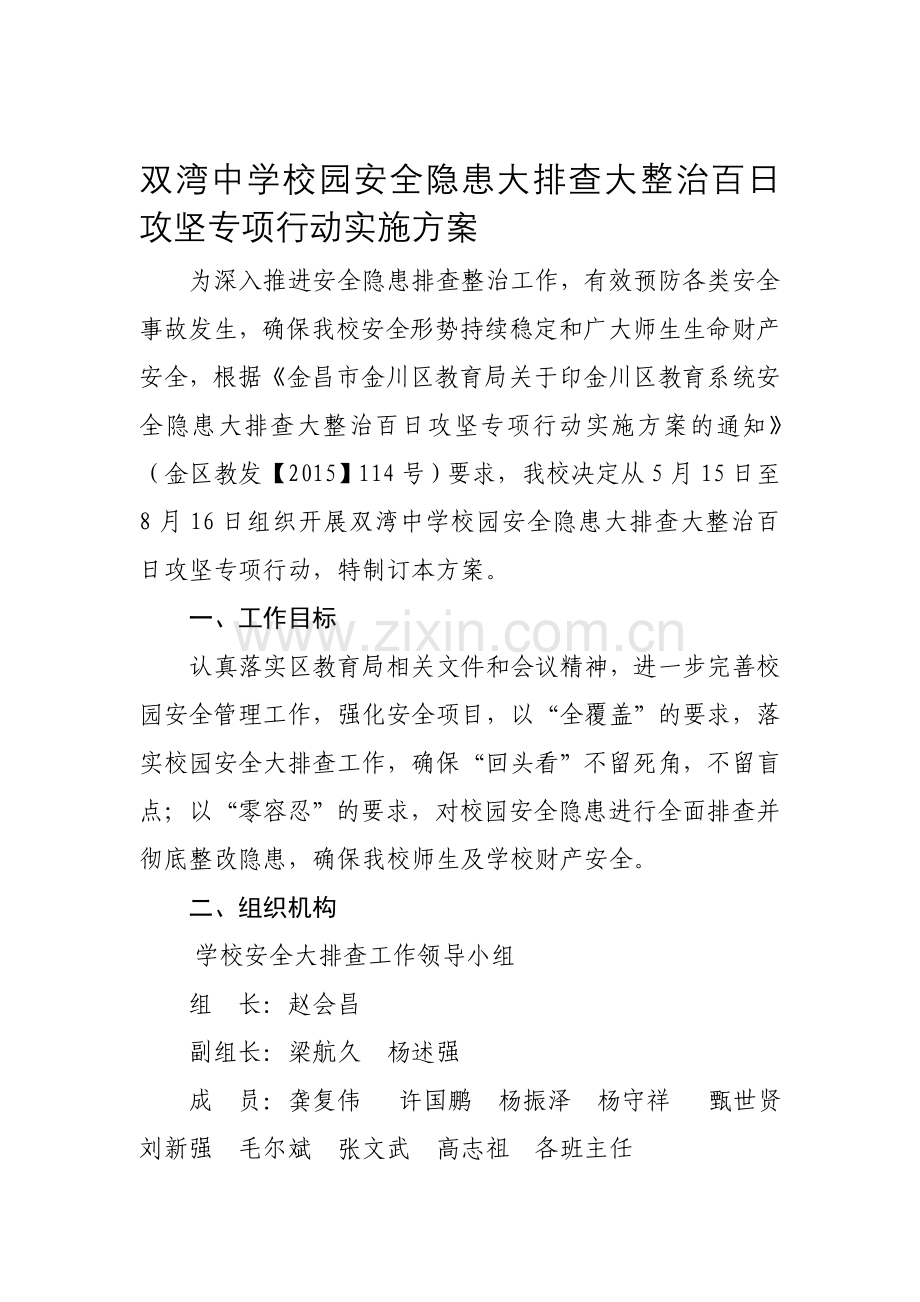 双湾中学校园安全隐患大排查大整治百日攻坚专项行动实施方案

为深入推进安全隐患排查整治工作，有效预防各类安全事故发生，确保我校安全形势持续稳定和广大师生生命财产安全，根据《金昌市金川区教育局关于印金川区教育系统安全隐患大排查大整治百日攻坚专项行动实施方案的通知》（金区教发【2015】114号）要求，我校决定从5月15日至8月16日组织开展双湾中学校园安全隐患大排查大整治百日攻坚专项行动，特制订本方案。

一、工作目标

www.zixin.com.cn

认真落实区教育局相关文件和会议精神，进一步完善校园安全管理工作，强化安全项目，以“全覆盖”的要求，落实校园安全大排查工作，确保“回头看”不留死角，不留盲点；以“零容忍”的要求，对校园安全隐患进行全面排查并彻底整改隐患，确保我校师生及学校财产安全。

二、组织机构

学校安全大排查工作领导小组

组　长：赵会昌

副组长：梁航久　杨述强

成　员：龚复伟　许国鹏　杨振泽　杨守祥　甄世贤　刘新强　毛尔斌　张文武　高志祖　各班主任